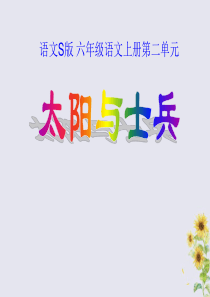 语文S版 六年级语文上册第二单元

太阳与士兵